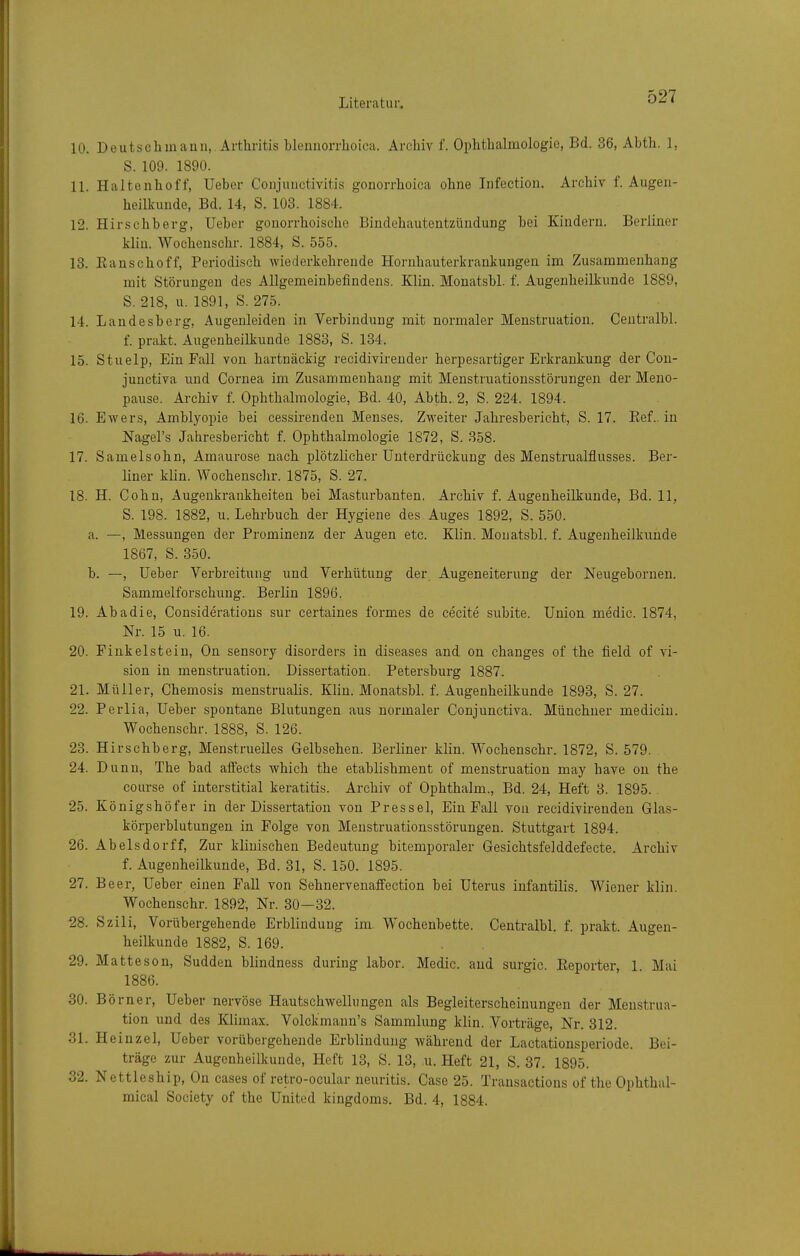 Literatur. 527

10. Deutschmann, Arthritis blennorrhoica. Archiv f. Ophthalmologie, Bd. 36, Abth. 1, S. 109. 1890.

11. Haltenhoff, Ueber Conjunctivitis gonorrhoica ohne Infection. Archiv f. Augenheilkunde, Bd. 14, S. 103. 1884.

12. Hirschberg, Ueber gonorrhoische Bindehautentzündung bei Kindern. Berliner klin. Wochenschr. 1884, S. 555.

13. Ranschoff, Periodisch wiederkehrende Hornhauterkrankungen im Zusammenhang mit Störungen des Allgemeinbefindens. Klin. Monatsbl. f. Augenheilkunde 1889, S. 218, u. 1891, S. 275.

14. Landesberg, Augenleiden in Verbindung mit normaler Menstruation. Centralbl. f. prakt. Augenheilkunde 1883, S. 134.

15. Stuelp, Ein Fall von hartnäckig recidivirender herpesartiger Erkrankung der Conjunctiva und Cornea im Zusammenhang mit Menstruationsstörungen der Menopause. Archiv f. Ophthalmologie, Bd. 40, Abth. 2, S. 224. 1894.

16. Ewers, Amblyopie bei cessirenden Menses. Zweiter Jahresbericht, S. 17. Ref. in Nagel's Jahresbericht f. Ophthalmologie 1872, S. 358.

17. Samelsohn, Amaurose nach plötzlicher Unterdrückung des Menstrualflusses. Berliner klin. Wochenschr. 1875, S. 27.

18. H. Cohn, Augenkrankheiten bei Masturbanten. Archiv f. Augenheilkunde, Bd. 11, S. 198. 1882, u. Lehrbuch der Hygiene des Auges 1892, S. 550.

a. —, Messungen der Prominenz der Augen etc. Klin. Monatsbl. f. Augenheilkunde 1867, S. 350.

b. —, Ueber Verbreitung und Verhütung der Augeneiterung der Neugebornen. Sammelforschung. Berlin 1896.

19. Abadie, Considérations sur certaines formes de cécité subite. Union médic. 1874, Nr. 15 u. 16.

20. Finkelstein, On sensory disorders in diseases and on changes of the field of vision in menstruation. Dissertation. Petersburg 1887.

21. Müller, Chemosis menstrualis. Klin. Monatsbl. f. Augenheilkunde 1893, S. 27.

22. Perlia, Ueber spontane Blutungen aus normaler Conjunctiva. Münchner medicin. Wochenschr. 1888, S. 126.

23. Hirschberg, Menstruelles Gelbsehen. Berliner klin. Wochenschr. 1872, S. 579.

24. Dunn, The bad affects which the etablishment of menstruation may have on the course of interstitial keratitis. Archiv of Ophthalm., Bd. 24, Heft 3. 1895.

25. Königshöfer in der Dissertation von Pressel, Ein Fall von recidivirenden Glaskörperblutungen in Folge von Menstruationsstörungen. Stuttgart 1894.

26. Abelsdorff, Zur klinischen Bedeutung bitemporaler Gesichtsfelddefecte. Archiv f. Augenheilkunde, Bd. 31, S. 150. 1895.

27. Beer, Ueber einen Fall von Sehnervenaffection bei Uterus infantilis. Wiener klin. Wochenschr. 1892, Nr. 30—32.

28. Szili, Vorübergehende Erblindung im Wochenbette. Centralbl. f. prakt. Augenheilkunde 1882, S. 169.

29. Matteson, Sudden blindness during labor. Medic. and surgic. Reporter, 1. Mai 1886.

30. Börner, Ueber nervöse Hautschwellungen als Begleiterscheinungen der Menstruation und des Klimax. Volckmann's Sammlung klin. Vorträge, Nr. 312.

31. Heinzel, Ueber vorübergehende Erblindung während der Lactationsperiode. Beiträge zur Augenheilkunde, Heft 13, S. 13, u. Heft 21, S. 37. 1895.

32. Nettleship, On cases of retro-ocular neuritis. Case 25. Transactions of the Ophthalmical Society of the United kingdoms. Bd. 4, 1884.